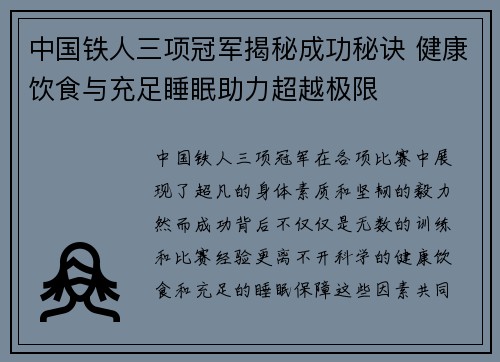 中国铁人三项冠军揭秘成功秘诀 健康饮食与充足睡眠助力超越极限

中国铁人三项冠军在各项比赛中展现了超凡的身体素质和坚韧的毅力然而成功背后不仅仅是无数的训练和比赛经验更离不开科学的健康饮食和充足的睡眠保障这些因素共同